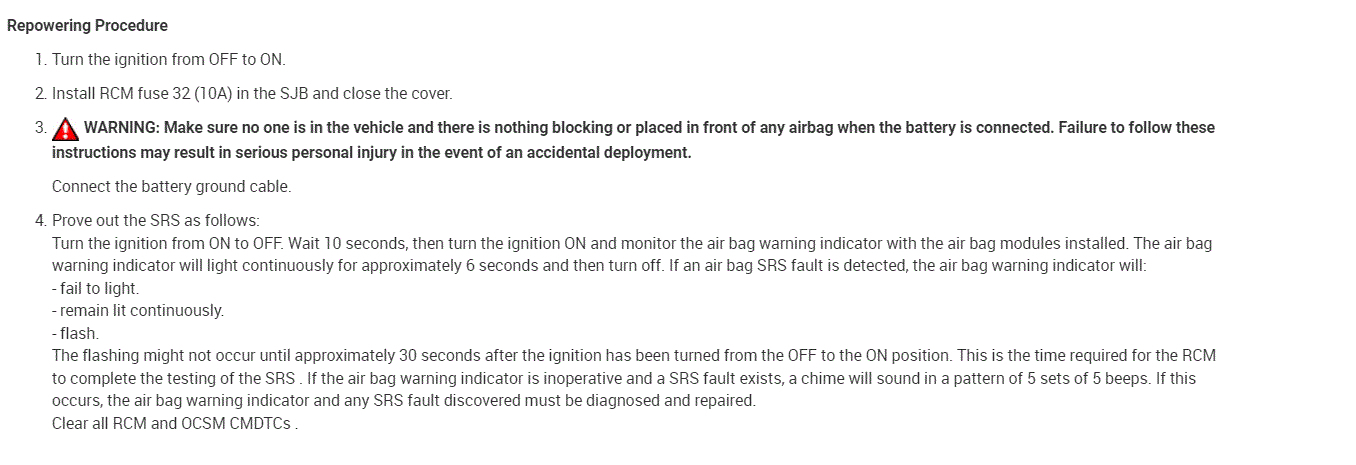 Repowering Procedure

1. Turn the ignition from OFF to ON.

2. Install RCM fuse 32 (10A) in the SJB and close the cover.

3. WARNING: Make sure no one is in the vehicle and there is nothing blocking or placed in front of any airbag when the battery is connected. Failure to follow these instructions may result in serious personal injury in the event of an accidental deployment.

Connect the battery ground cable.

4. Prove out the SRS as follows:
Turn the ignition from ON to OFF. Wait 10 seconds, then turn the ignition ON and monitor the air bag warning indicator with the air bag modules installed. The air bag warning indicator will light continuously for approximately 6 seconds and then turn off. If an air bag SRS fault is detected, the air bag warning indicator will:
- fail to light.
- remain lit continuously.
- flash.
The flashing might not occur until approximately 30 seconds after the ignition has been turned from the OFF to the ON position. This is the time required for the RCM to complete the testing of the SRS . If the air bag warning indicator is inoperative and a SRS fault exists, a chime will sound in a pattern of 5 sets of 5 beeps. If this occurs, the air bag warning indicator and any SRS fault discovered must be diagnosed and repaired.
Clear all RCM and OCSM CMDTCs .